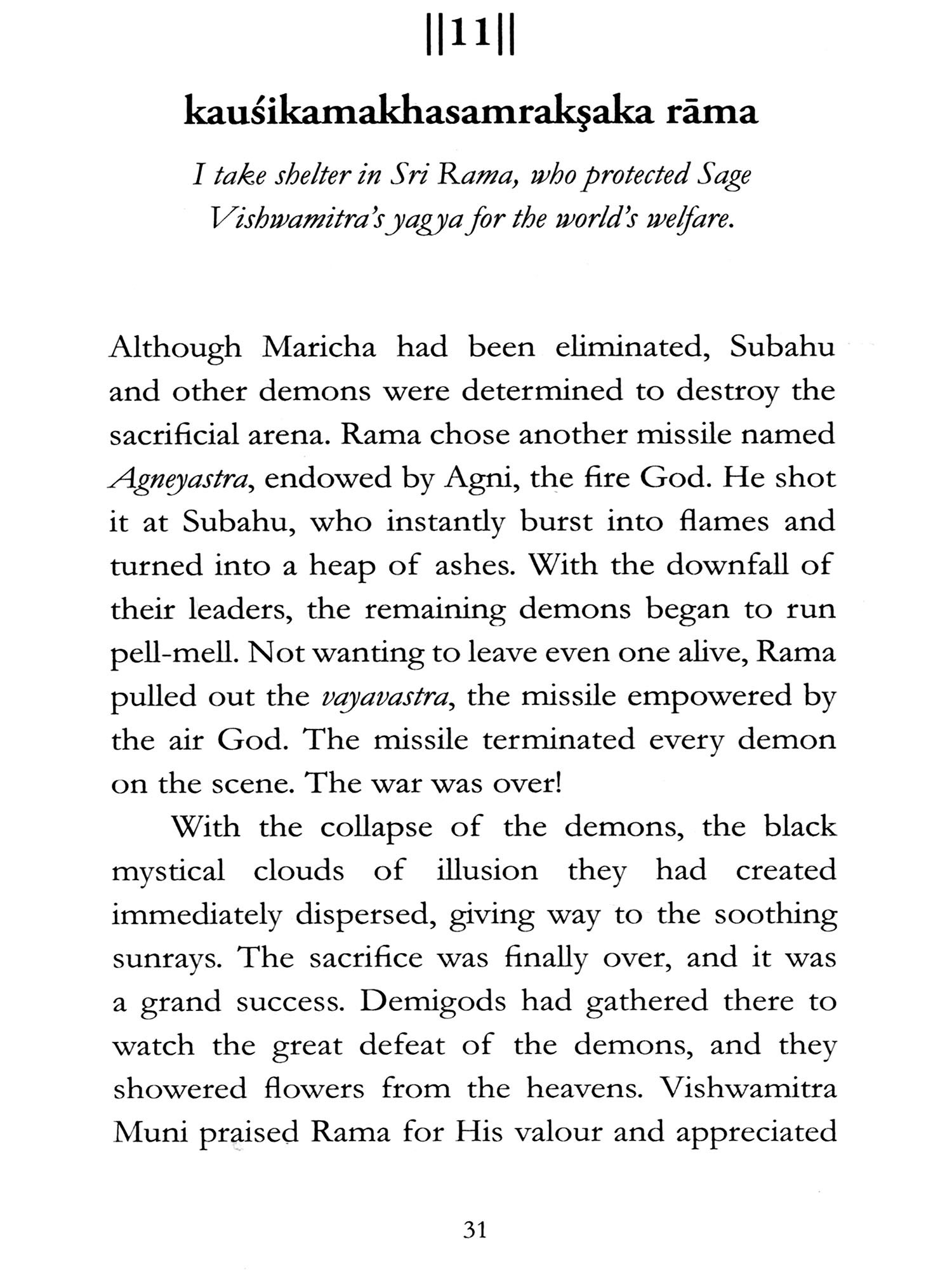 ||11||

kauśikamakhasamrakşaka rāma

I take shelter in Sri Rama, who protected Sage Vishwamitra's yagya for the world's welfare.

Although Maricha had been eliminated, Subahu and other demons were determined to destroy the sacrificial arena. Rama chose another missile named Agneyastra, endowed by Agni, the fire God. He shot it at Subahu, who instantly burst into flames and turned into a heap of ashes. With the downfall of their leaders, the remaining demons began to run pell-mell. Not wanting to leave even one alive, Rama pulled out the vayavastra, the missile empowered by the air God. The missile terminated every demon on the scene. The war was over!

With the collapse of the demons, the black mystical clouds of illusion they had created immediately dispersed, giving way to the soothing sunrays. The sacrifice was finally over, and it was a grand success. Demigods had gathered there to watch the great defeat of the demons, and they showered flowers from the heavens. Vishwamitra Muni praised Rama for His valour and appreciated

31